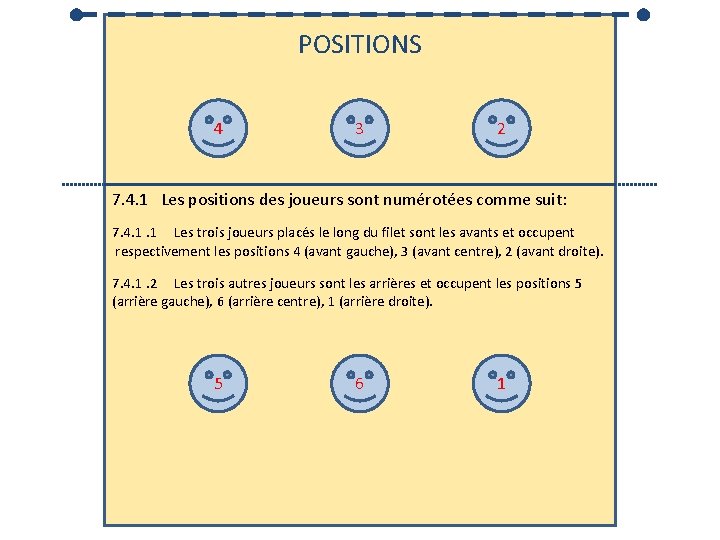 POSITIONS

4

3

2

7.4.1 Les positions des joueurs sont numérotées comme suit:

7.4.1 .1 Les trois joueurs placés le long du filet sont les avants et occupent respectivement les positions 4 (avant gauche), 3 (avant centre), 2 (avant droite).

7.4.1 .2 Les trois autres joueurs sont les arrières et occupent les positions 5 (arrière gauche), 6 (arrière centre), 1 (arrière droite).

5

6

1